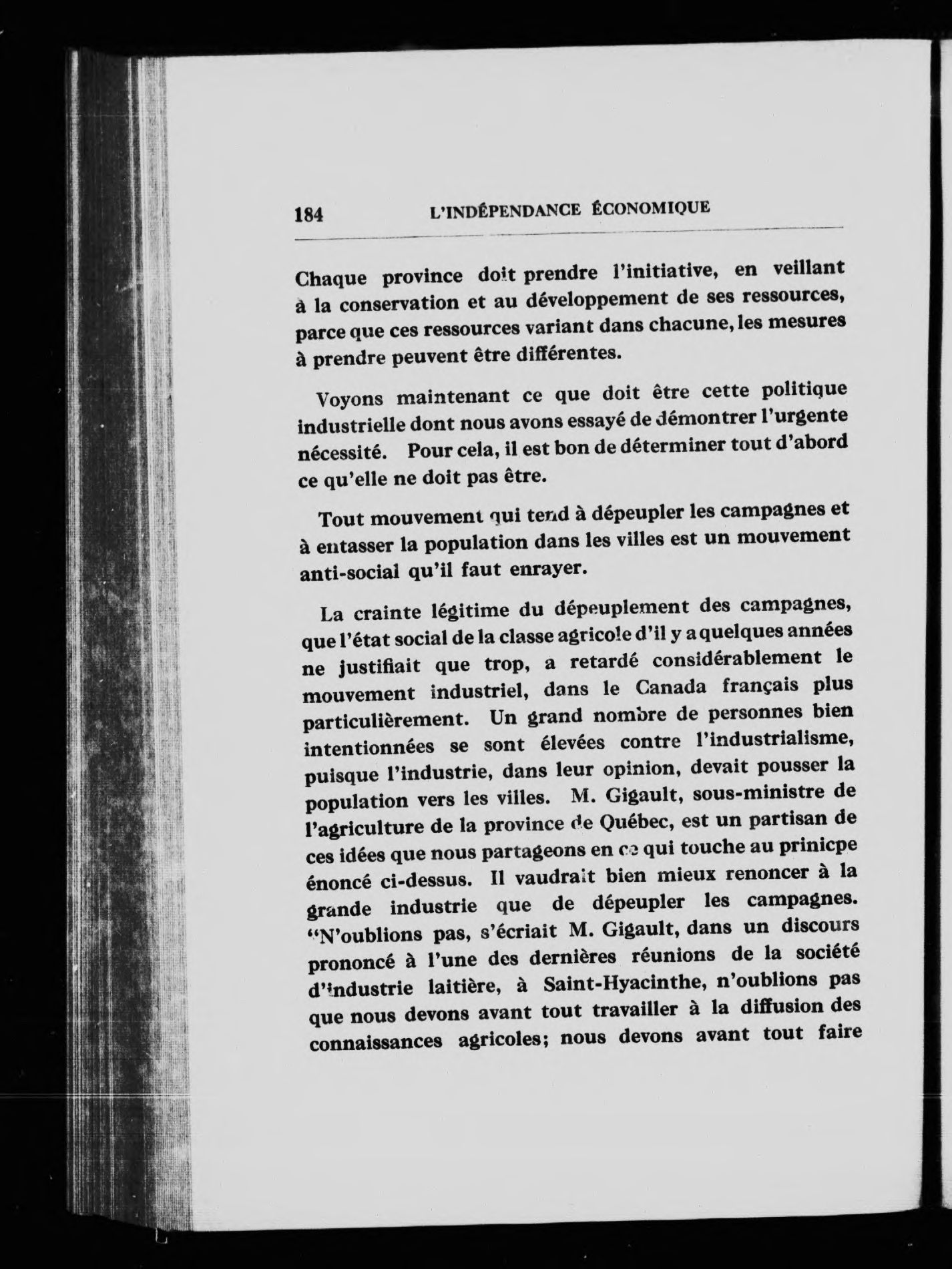 184 L'INDÉPENDANCE ÉCONOMIQUE

Chaque province doit prendre l'initiative, en veillant à la conservation et au développement de ses ressources, parce que ces ressources variant dans chacune, les mesures à prendre peuvent être différentes.

Voyons maintenant ce que doit être cette politique industrielle dont nous avons essayé de démontrer l'urgente nécessité. Pour cela, il est bon de déterminer tout d'abord ce qu'elle ne doit pas être.

Tout mouvement qui tend à dépeupler les campagnes et à entasser la population dans les villes est un mouvement anti-social qu'il faut enrayer.

La crainte légitime du dépeuplement des campagnes, que l'état social de la classe agricole d'il y a quelques années ne justifiait que trop, a retardé considérablement le mouvement industriel, dans le Canada français plus particulièrement. Un grand nombre de personnes bien intentionnées se sont élevées contre l'industrialisme, puisque l'industrie, dans leur opinion, devait pousser la population vers les villes. M. Gigault, sous-ministre de l'agriculture de la province de Québec, est un partisan de ces idées que nous partageons en ce qui touche au prinicpe énoncé ci-dessus. Il vaudrait bien mieux renoncer à la grande industrie que de dépeupler les campagnes. "N'oublions pas, s'écriait M. Gigault, dans un discours prononcé à l'une des dernières réunions de la société d'industrie laitière, à Saint-Hyacinthe, n'oublions pas que nous devons avant tout travailler à la diffusion des connaissances agricoles; nous devons avant tout faire